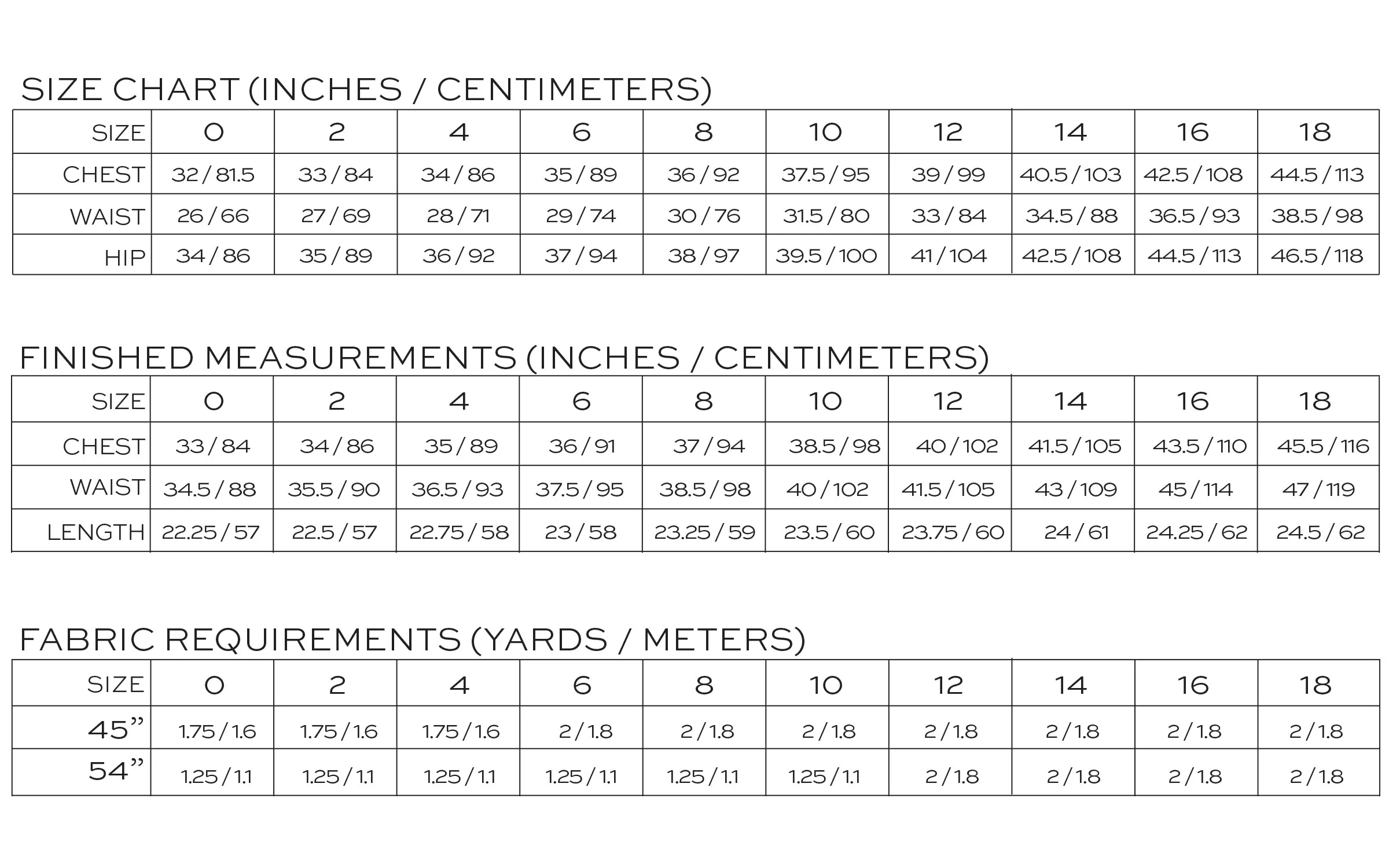 SIZE CHART (INCHES / CENTIMETERS)

| SIZE | 0 | 2 | 4 | 6 | 8 | 10 | 12 | 14 | 16 | 18 |
|---|---|---|---|---|---|---|---|---|---|---|
| CHEST | 32 / 81.5 | 33 / 84 | 34 / 86 | 35 / 89 | 36 / 92 | 37.5 / 95 | 39 / 99 | 40.5 / 103 | 42.5 / 108 | 44.5 / 113 |
| WAIST | 26 / 66 | 27 / 69 | 28 / 71 | 29 / 74 | 30 / 76 | 31.5 / 80 | 33 / 84 | 34.5 / 88 | 36.5 / 93 | 38.5 / 98 |
| HIP | 34 / 86 | 35 / 89 | 36 / 92 | 37 / 94 | 38 / 97 | 39.5 / 100 | 41 / 104 | 42.5 / 108 | 44.5 / 113 | 46.5 / 118 |

FINISHED MEASUREMENTS (INCHES / CENTIMETERS)

| SIZE | 0 | 2 | 4 | 6 | 8 | 10 | 12 | 14 | 16 | 18 |
|---|---|---|---|---|---|---|---|---|---|---|
| CHEST | 33 / 84 | 34 / 86 | 35 / 89 | 36 / 91 | 37 / 94 | 38.5 / 98 | 40 / 102 | 41.5 / 105 | 43.5 / 110 | 45.5 / 116 |
| WAIST | 34.5 / 88 | 35.5 / 90 | 36.5 / 93 | 37.5 / 95 | 38.5 / 98 | 40 / 102 | 41.5 / 105 | 43 / 109 | 45 / 114 | 47 / 119 |
| LENGTH | 22.25 / 57 | 22.5 / 57 | 22.75 / 58 | 23 / 58 | 23.25 / 59 | 23.5 / 60 | 23.75 / 60 | 24 / 61 | 24.25 / 62 | 24.5 / 62 |

FABRIC REQUIREMENTS (YARDS / METERS)

| SIZE | 0 | 2 | 4 | 6 | 8 | 10 | 12 | 14 | 16 | 18 |
|---|---|---|---|---|---|---|---|---|---|---|
| 45” | 1.75 / 1.6 | 1.75 / 1.6 | 1.75 / 1.6 | 2 / 1.8 | 2 / 1.8 | 2 / 1.8 | 2 / 1.8 | 2 / 1.8 | 2 / 1.8 | 2 / 1.8 |
| 54” | 1.25 / 1.1 | 1.25 / 1.1 | 1.25 / 1.1 | 1.25 / 1.1 | 1.25 / 1.1 | 1.25 / 1.1 | 2 / 1.8 | 2 / 1.8 | 2 / 1.8 | 2 / 1.8 |